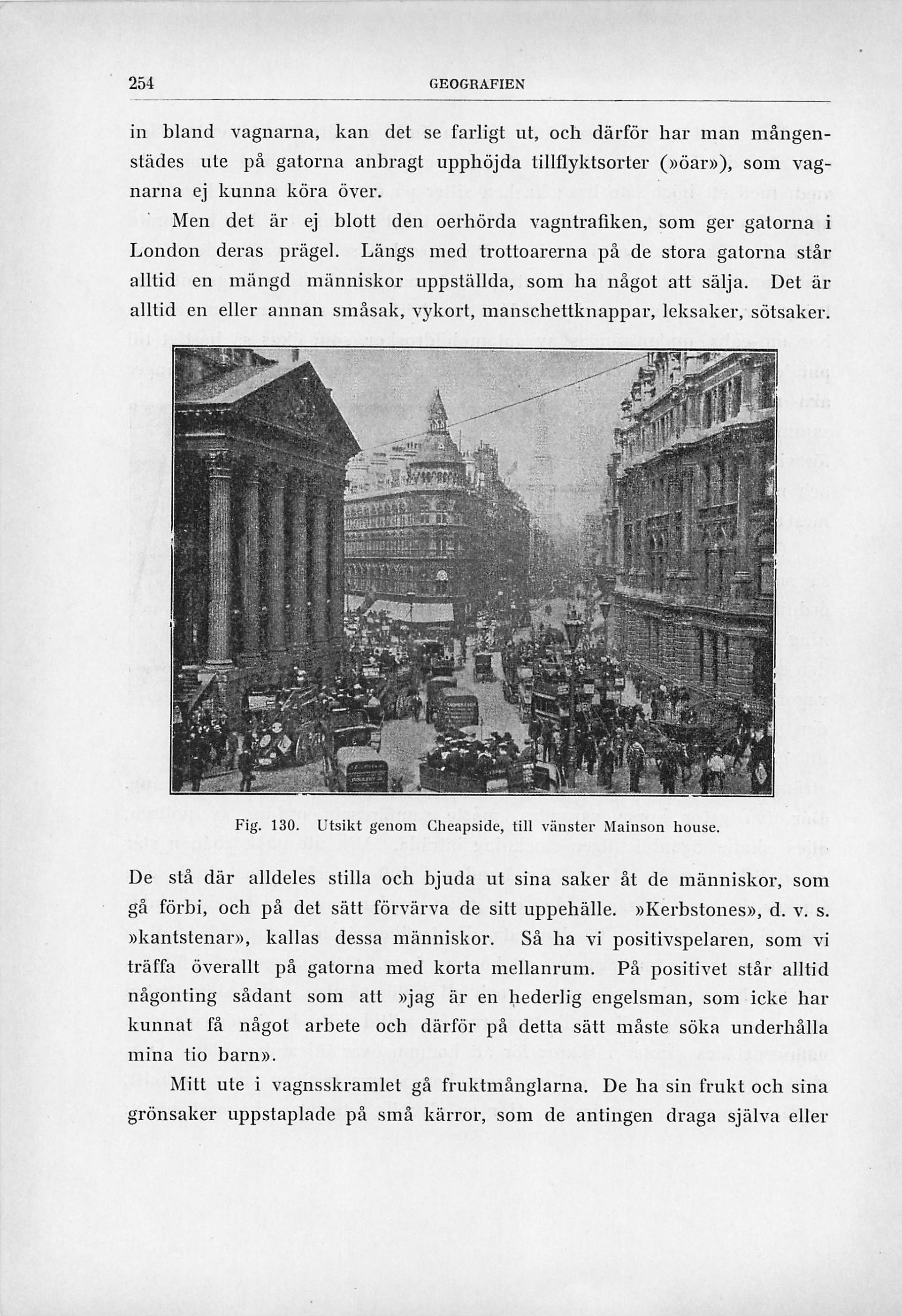 254 GEOGRAFIEN

in bland vagnarna, kan det se farligt ut, och därför har man mångenstädes ute på gatorna anbragt upphöjda tillflyktsorter (»öar»), som vagnarna ej kunna köra över.

Men det är ej blott den oerhörda vagntrafiken, som ger gatorna i London deras prägel. Längs med trottoarerna på de stora gatorna står alltid en mängd människor uppställda, som ha något att sälja. Det är alltid en eller annan småsak, vykort, manschettknappar, leksaker, sötsaker.

Fig. 130. Utsikt genom Cheapside, till vänster Mainson house.

De stå där alldeles stilla och bjuda ut sina saker åt de människor, som gå förbi, och på det sätt förvärva de sitt uppehälle. »Kerbstones», d. v. s. »kantstenar», kallas dessa människor. Så ha vi positivspelaren, som vi träffa överallt på gatorna med korta mellanrum. På positivet står alltid någonting sådant som att »jag är en hederlig engelsman, som icke har kunnat få något arbete och därför på detta sätt måste söka underhålla mina tio barn».

Mitt ute i vagnsskramlet gå fruktmånglarna. De ha sin frukt och sina grönsaker uppstaplade på små kärror, som de antingen draga själva eller